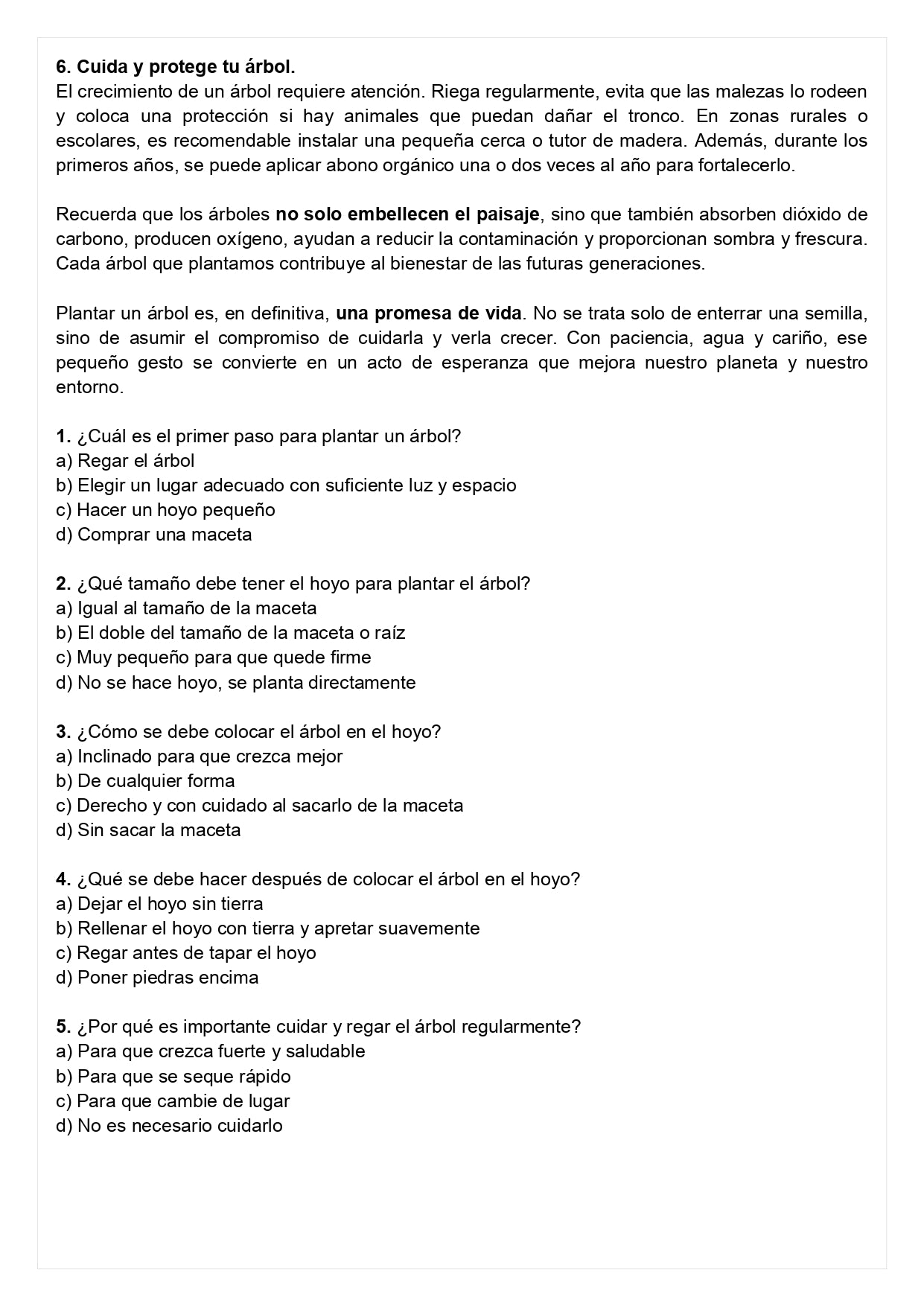 6. Cuida y protege tu árbol.
El crecimiento de un árbol requiere atención. Riega regularmente, evita que las malezas lo rodeen y coloca una protección si hay animales que puedan dañar el tronco. En zonas rurales o escolares, es recomendable instalar una pequeña cerca o tutor de madera. Además, durante los primeros años, se puede aplicar abono orgánico una o dos veces al año para fortalecerlo.

Recuerda que los árboles no solo embellecen el paisaje, sino que también absorben dióxido de carbono, producen oxígeno, ayudan a reducir la contaminación y proporcionan sombra y frescura. Cada árbol que plantamos contribuye al bienestar de las futuras generaciones.

Plantar un árbol es, en definitiva, una promesa de vida. No se trata solo de enterrar una semilla, sino de asumir el compromiso de cuidarla y verla crecer. Con paciencia, agua y cariño, ese pequeño gesto se convierte en un acto de esperanza que mejora nuestro planeta y nuestro entorno.

1. ¿Cuál es el primer paso para plantar un árbol?
a) Regar el árbol
b) Elegir un lugar adecuado con suficiente luz y espacio
c) Hacer un hoyo pequeño
d) Comprar una maceta

2. ¿Qué tamaño debe tener el hoyo para plantar el árbol?
a) Igual al tamaño de la maceta
b) El doble del tamaño de la maceta o raíz
c) Muy pequeño para que quede firme
d) No se hace hoyo, se planta directamente

3. ¿Cómo se debe colocar el árbol en el hoyo?
a) Inclinado para que crezca mejor
b) De cualquier forma
c) Derecho y con cuidado al sacarlo de la maceta
d) Sin sacar la maceta

4. ¿Qué se debe hacer después de colocar el árbol en el hoyo?
a) Dejar el hoyo sin tierra
b) Rellenar el hoyo con tierra y apretar suavemente
c) Regar antes de tapar el hoyo
d) Poner piedras encima

5. ¿Por qué es importante cuidar y regar el árbol regularmente?
a) Para que crezca fuerte y saludable
b) Para que se seque rápido
c) Para que cambie de lugar
d) No es necesario cuidarlo